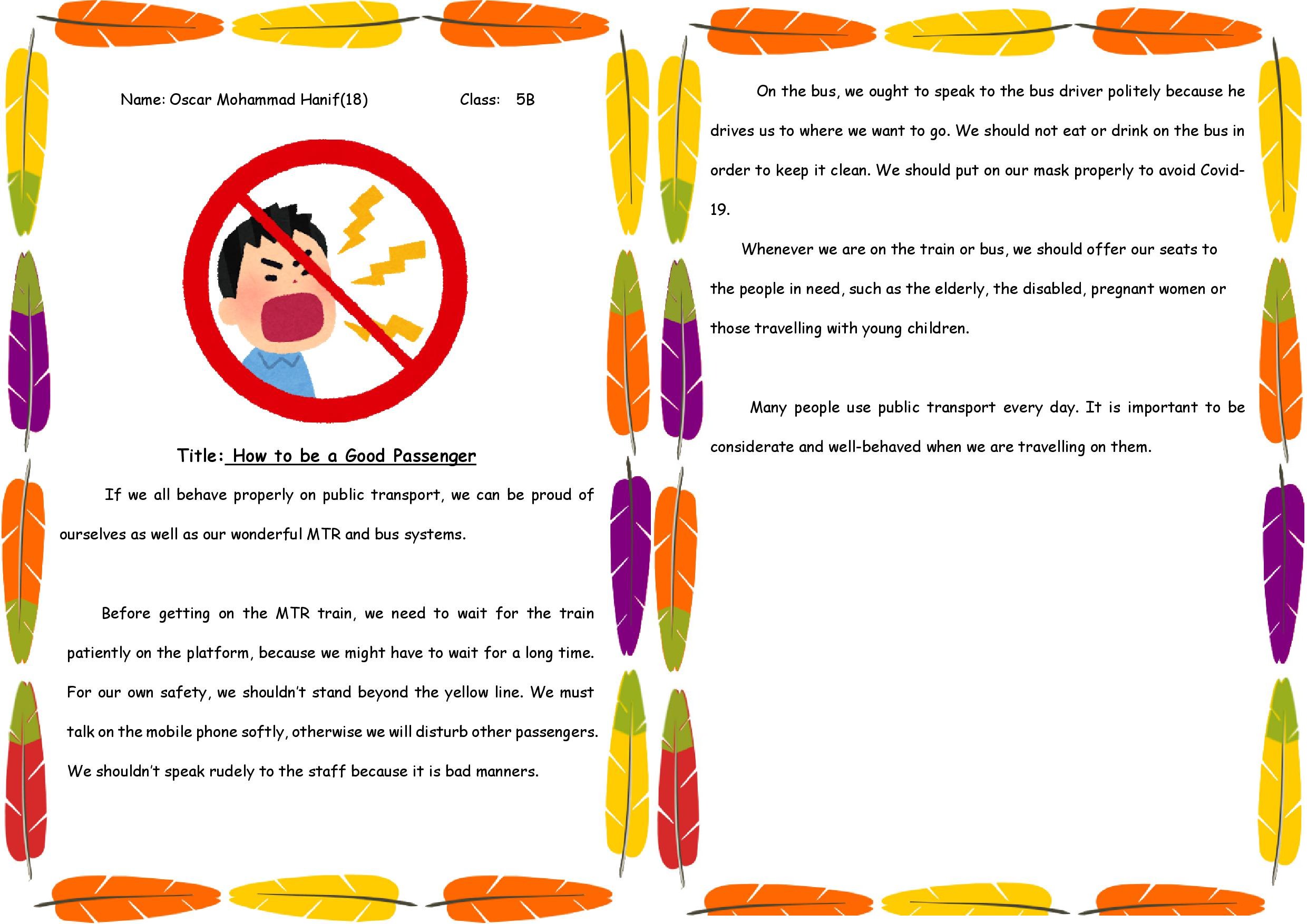 Name: Oscar Mohammad Hanif(18)

Class: 5B

Title: How to be a Good Passenger

If we all behave properly on public transport, we can be proud of ourselves as well as our wonderful MTR and bus systems.

Before getting on the MTR train, we need to wait for the train patiently on the platform, because we might have to wait for a long time. For our own safety, we shouldn't stand beyond the yellow line. We must talk on the mobile phone softly, otherwise we will disturb other passengers. We shouldn't speak rudely to the staff because it is bad manners.

On the bus, we ought to speak to the bus driver politely because he drives us to where we want to go. We should not eat or drink on the bus in order to keep it clean. We should put on our mask properly to avoid Covid-19.

Whenever we are on the train or bus, we should offer our seats to the people in need, such as the elderly, the disabled, pregnant women or those travelling with young children.

Many people use public transport every day. It is important to be considerate and well-behaved when we are travelling on them.